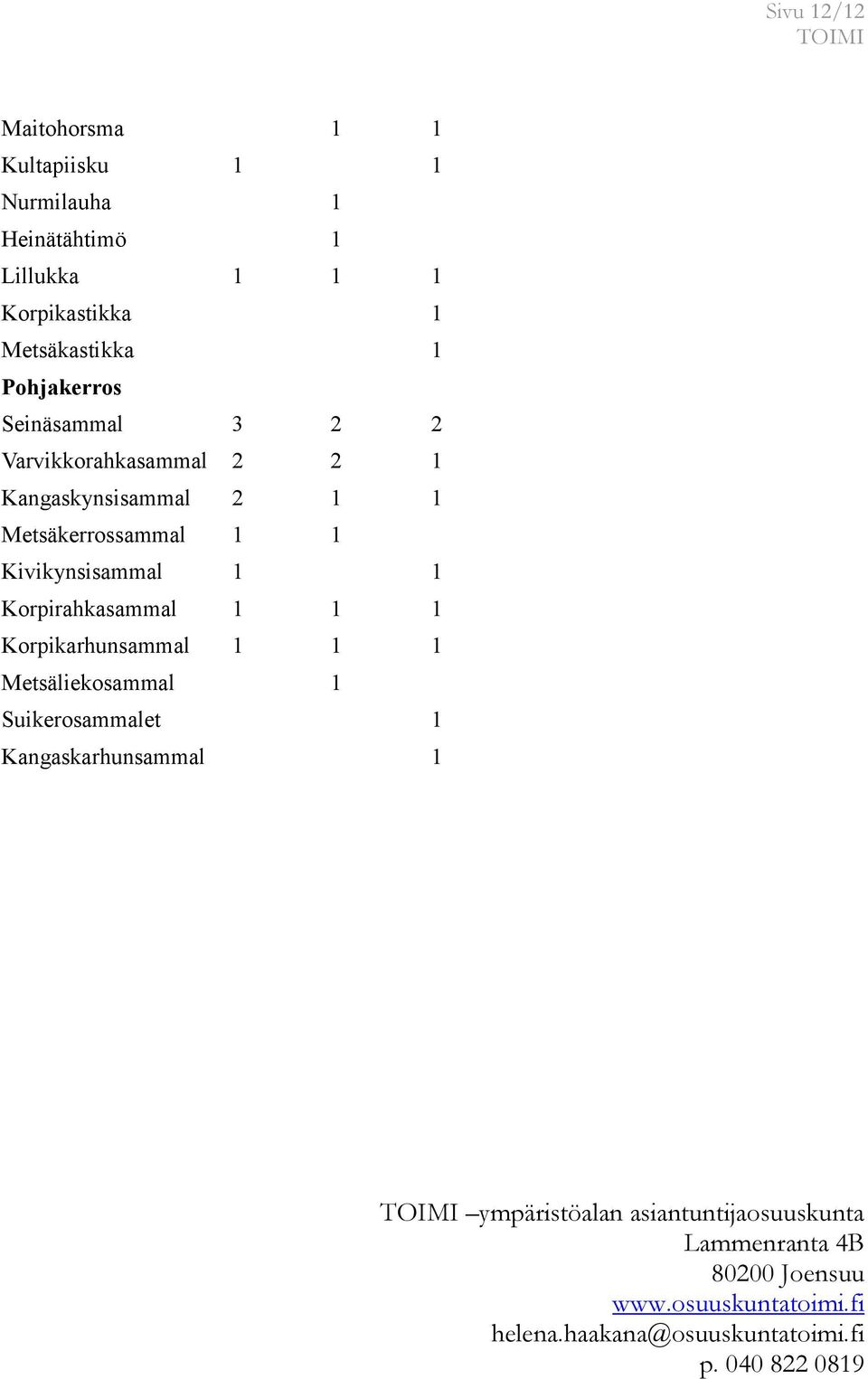 Sivu 12/12
TOIMI

| | | | |
|---|---|---|---|
| Maitohorsma | | 1 | 1 |
| Kultapiisku | 1 | | 1 |
| Nurmilauha | | 1 | |
| Heinätähtimö | | 1 | |
| Lillukka | 1 | 1 | 1 |
| Korpikastikka | | | 1 |
| Metsäkastikka | | | 1 |
| **Pohjakerros** | | | |
| Seinäsammal | 3 | 2 | 2 |
| Varvikkorahkasammal | 2 | 2 | 1 |
| Kangaskynsisammal | 2 | 1 | 1 |
| Metsäkerrossammal | 1 | 1 | |
| Kivikynsisammal | 1 | | 1 |
| Korpirahkasammal | 1 | 1 | 1 |
| Korpikarhunsammal | 1 | 1 | 1 |
| Metsäliekosammal | | 1 | |
| Suikerosammalet | | | 1 |
| Kangaskarhunsammal | | | 1 |

TOIMI –ympäristöalan asiantuntijaosuuskunta
Lammenranta 4B
80200 Joensuu
www.osuuskuntatoimi.fi
helena.haakana@osuuskuntatoimi.fi
p. 040 822 0819